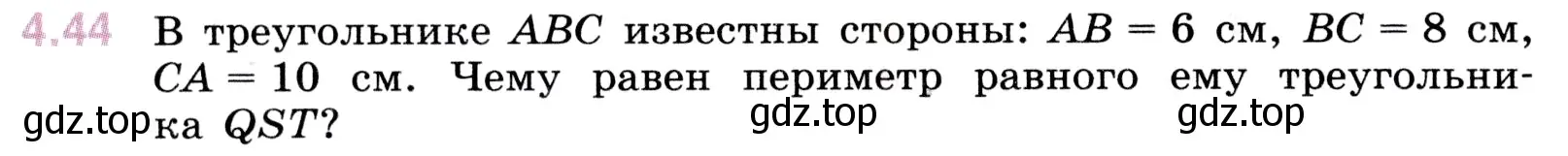 4.44 В треугольнике $ABC$ известны стороны: $AB = 6$ см, $BC = 8$ см, $CA = 10$ см. Чему равен периметр равного ему треугольника $QST$?

gdz.top gdz.top gdz.top